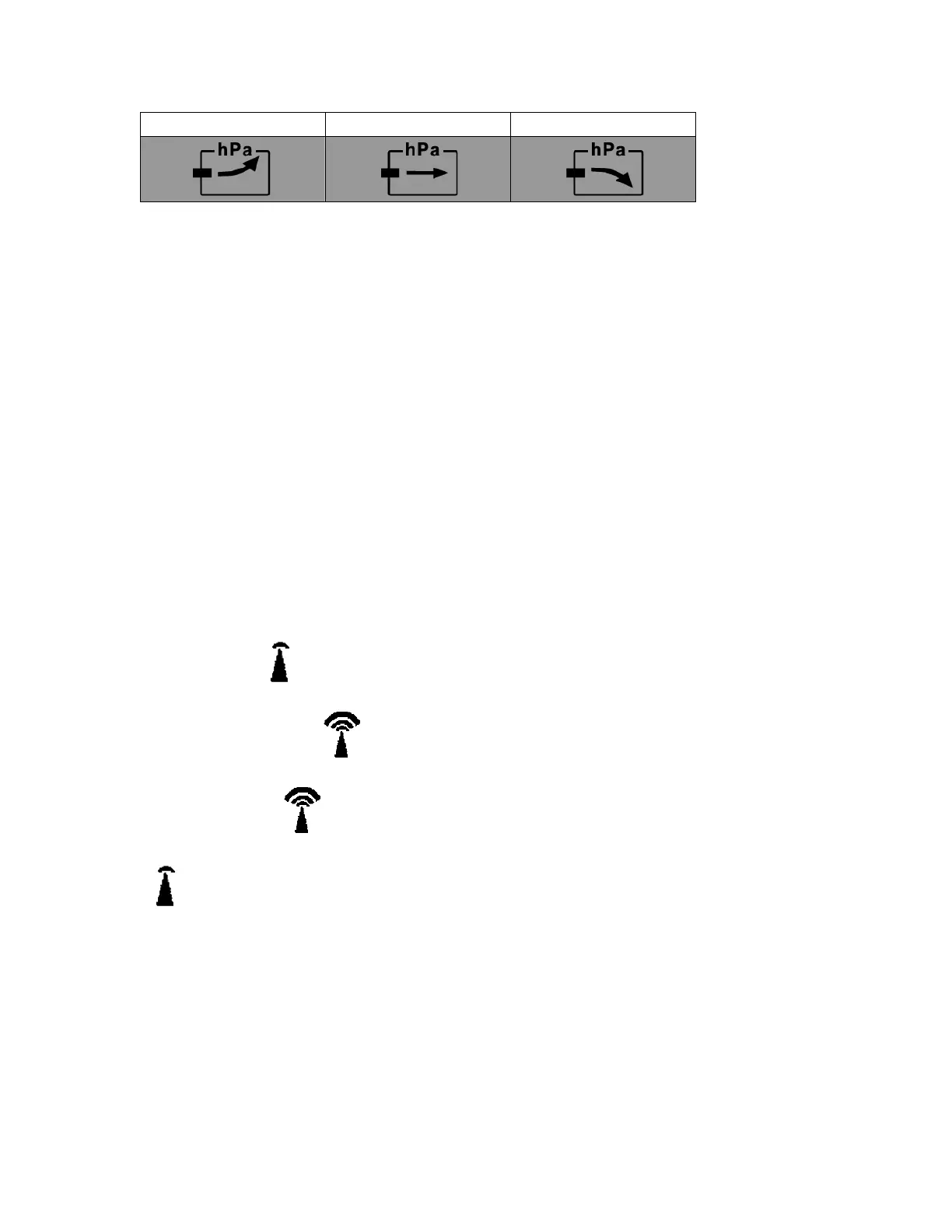 | | | |
|---|---|---|
| hPa | hPa | hPa |